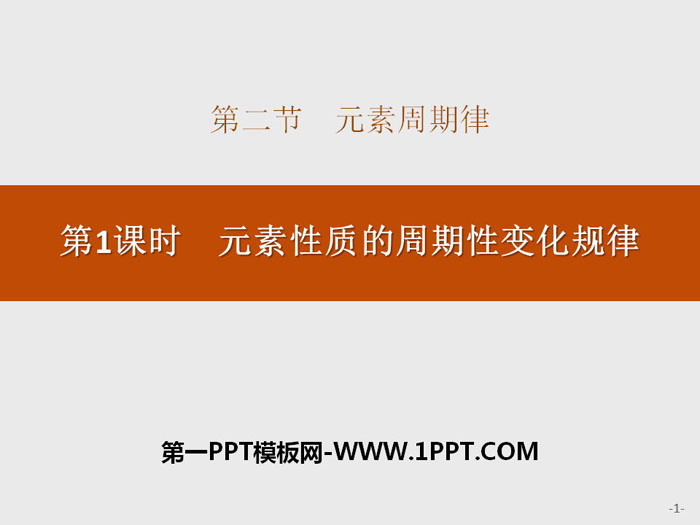 第二节　元素周期律

第1课时　元素性质的周期性变化规律

第一PPT模板网-WWW.1PPT.COM

-1-